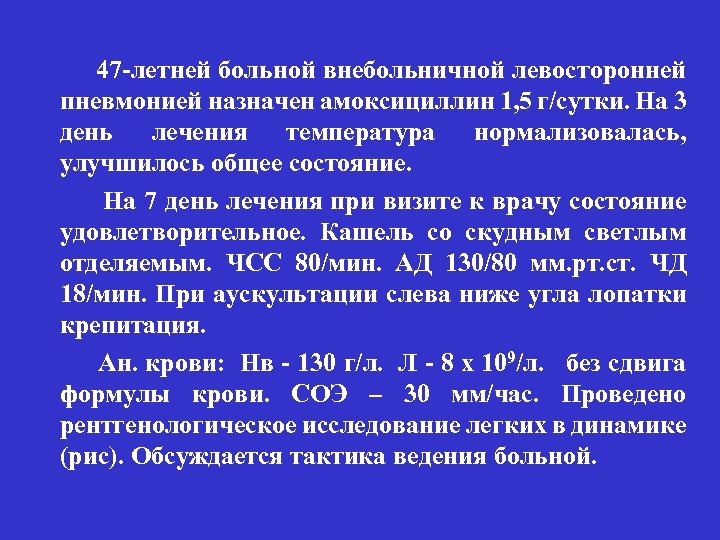 47-летней больной внебольничной левосторонней пневмонией назначен амоксициллин 1,5 г/сутки. На 3 день лечения температура нормализовалась, улучшилось общее состояние.

На 7 день лечения при визите к врачу состояние удовлетворительное. Кашель со скудным светлым отделяемым. ЧСС 80/мин. АД 130/80 мм.рт.ст. ЧД 18/мин. При аускультации слева ниже угла лопатки крепитация.

Ан. крови: Нв - 130 г/л. Л - 8 х $10^9$/л. без сдвига формулы крови. СОЭ – 30 мм/час. Проведено рентгенологическое исследование легких в динамике (рис). Обсуждается тактика ведения больной.